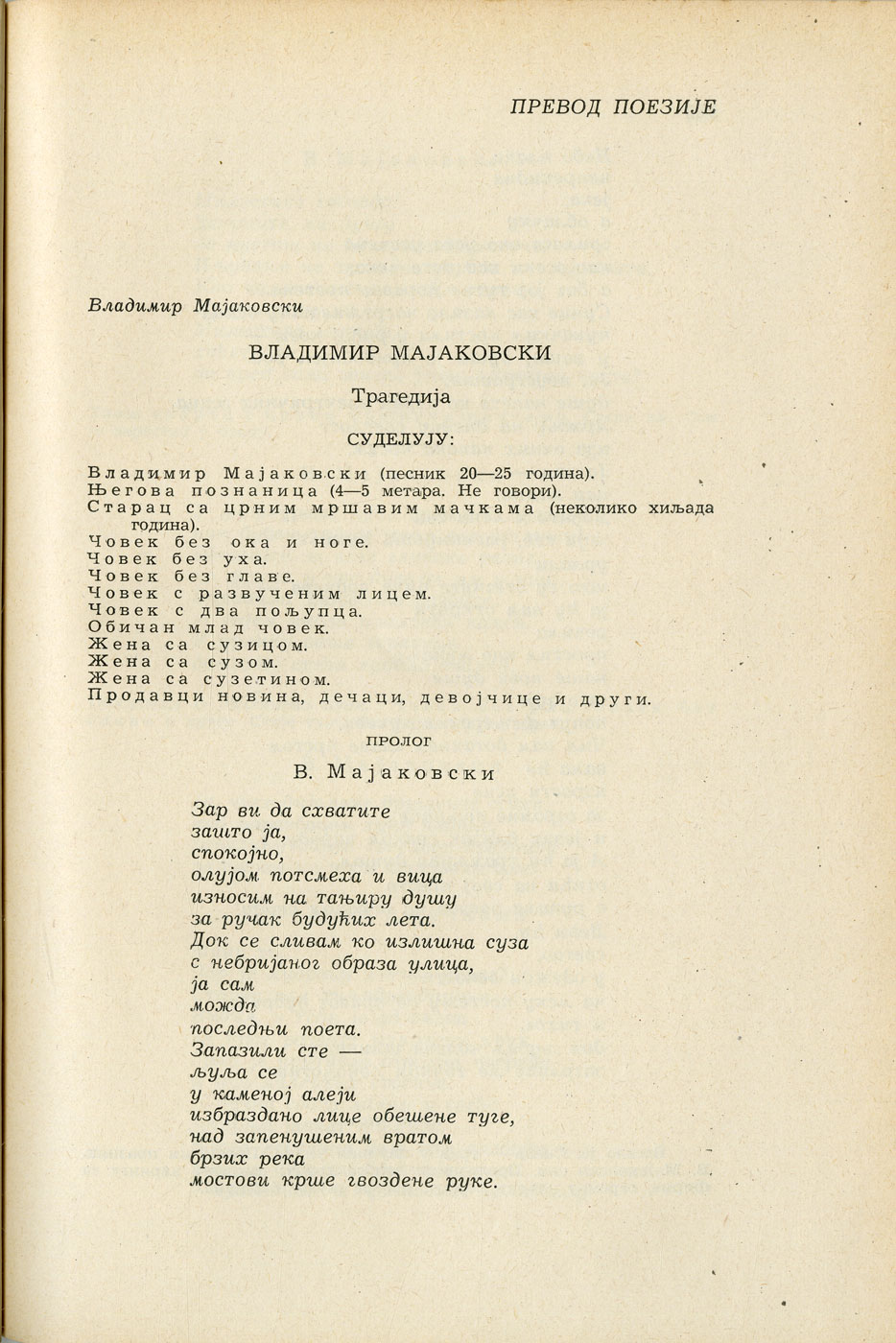 ПРЕВОД ПОЕЗИЈЕ

Владимир Мајаковски

ВЛАДИМИР МАЈАКОВСКИ

Трагедија

СУДЕЛУЈУ:

Владимир Мајаковски (песник 20—25 година).
Његова познаница (4—5 метара. Не говори).
Старац са црним мршавим мачкама (неколико хиљада година).
Човек без ока и ноге.
Човек без уха.
Човек без главе.
Човек с развученим лицем.
Човек с два пољупца.
Обичан млад човек.
Жена са сузицом.
Жена са сузом.
Жена са сузетином.
Продавци новина, дечаци, девојчице и други.

ПРОЛОГ

В. Мајаковски

Зар ви да схватите
зашто ја,
спокојно,
олујом потсмеха и вица
износим на тањиру душу
за ручак будућих лета.
Док се сливам ко излишна суза
с небријаног образа улица,
ја сам
можда
последњи поета.
Запазили сте —
љуља се
у каменој алеји
избраздано лице обешене туге,
над запенушеним вратом
брзих река
мостови крше гвоздене руке.